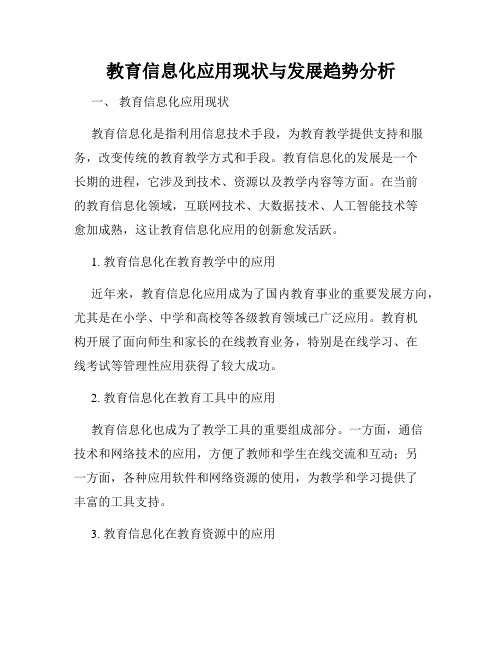 教育信息化应用现状与发展趋势分析

一、 教育信息化应用现状

教育信息化是指利用信息技术手段，为教育教学提供支持和服务，改变传统的教育教学方式和手段。教育信息化的发展是一个长期的进程，它涉及到技术、资源以及教学内容等方面。在当前的教育信息化领域，互联网技术、大数据技术、人工智能技术等愈加成熟，这让教育信息化应用的创新愈发活跃。

1. 教育信息化在教育教学中的应用

近年来，教育信息化应用成为了国内教育事业的重要发展方向，尤其是在小学、中学和高校等各级教育领域已广泛应用。教育机构开展了面向师生和家长的在线教育业务，特别是在线学习、在线考试等管理性应用获得了较大成功。

2. 教育信息化在教育工具中的应用

教育信息化也成为了教学工具的重要组成部分。一方面，通信技术和网络技术的应用，方便了教师和学生在线交流和互动；另一方面，各种应用软件和网络资源的使用，为教学和学习提供了丰富的工具支持。

3. 教育信息化在教育资源中的应用